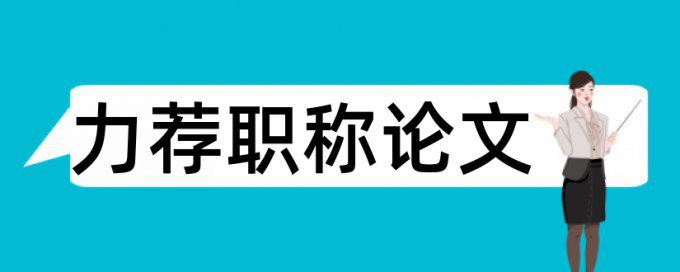 力荐职称论文